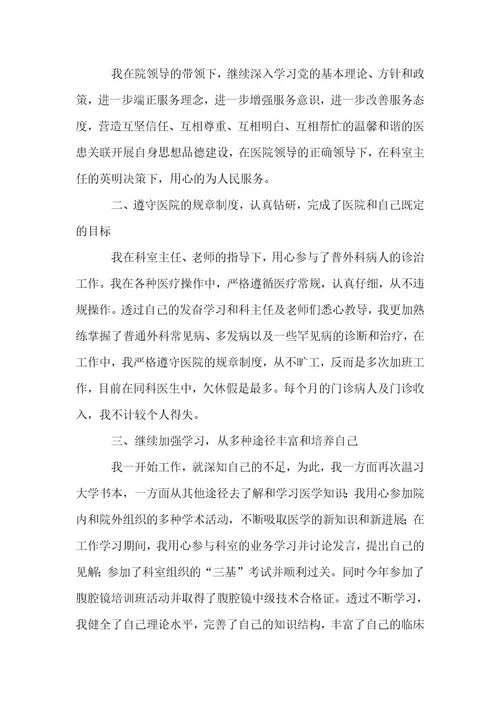 我在院领导的带领下，继续深入学习党的基本理论、方针和政策，进一步端正服务理念，进一步增强服务意识，进一步改善服务态度，营造互坚信任、互相尊重、互相明白、互相帮忙的温馨和谐的医患关联开展自身思想品德建设，在医院领导的正确领导下，在科室主任的英明决策下，用心的为人民服务。

二、遵守医院的规章制度，认真钻研，完成了医院和自己既定的目标

我在科室主任、老师的指导下，用心参与了普外科病人的诊治工作。我在各种医疗操作中，严格遵循医疗常规，认真仔细，从不违规操作。透过自己的发奋学习和科主任及老师们悉心教导，我更加熟练掌握了普通外科常见病、多发病以及一些罕见病的诊断和治疗，在工作中，我严格遵守医院的规章制度，从不旷工，反而是多次加班工作，目前在同科医生中，欠休假是最多。每个月的门诊病人及门诊收入，我不计较个人得失。

三、继续加强学习，从多种途径丰富和培养自己

我一开始工作，就深知自己的不足，为此，我一方面再次温习大学书本，一方面从其他途径去了解和学习医学知识；我用心参加院内和院外组织的多种学术活动，不断吸取医学的新知识和新进展；在工作学习期间，我用心参与科室的业务学习并讨论发言，提出自己的见解；参加了科室组织的“三基”考试并顺利过关。同时今年参加了腹腔镜培训班活动并取得了腹腔镜中级技术合格证。透过不断学习，我健全了自己理论水平，完善了自己的知识结构，丰富了自己的临床